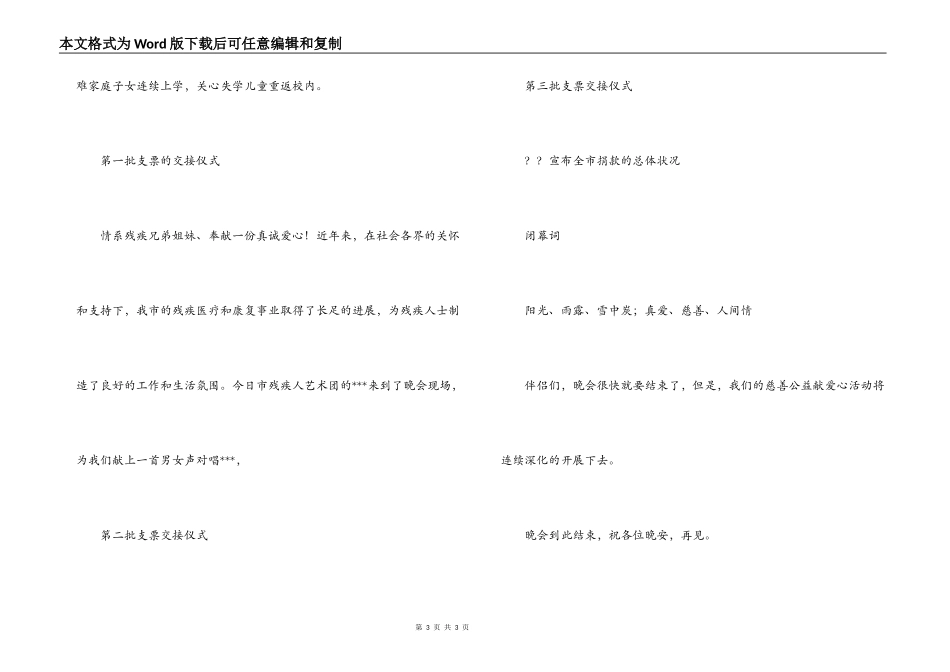 本文格式为Word版下载后可任意编辑和复制

难家庭子女连续上学，关心失学儿童重返校内。

第一批支票的交接仪式

情系残疾兄弟姐妹、奉献一份真诚爱心！近年来，在社会各界的关怀和支持下，我市的残疾医疗和康复事业取得了长足的进展，为残疾人士制造了良好的工作和生活氛围。今日市残疾人艺术团的***来到了晚会现场，为我们献上一首男女声对唱***，

第二批支票交接仪式

第三批支票交接仪式

？？宣布全市捐款的总体状况

闭幕词

阳光、雨露、雪中炭；真爱、慈善、人间情

伴侣们，晚会很快就要结束了，但是，我们的慈善公益献爱心活动将连续深化的开展下去。

晚会到此结束，祝各位晚安，再见。

第 3 页 共 3 页